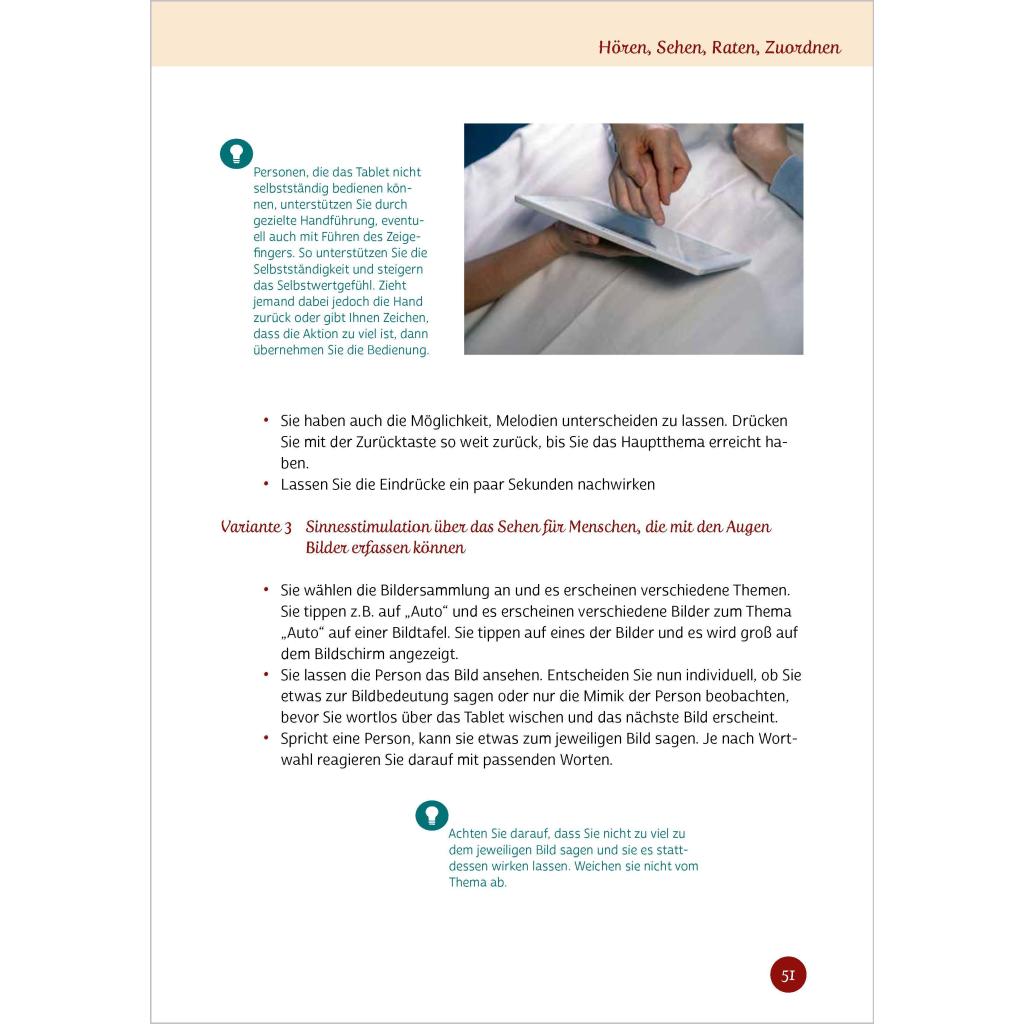 Hören, Sehen, Raten, Zuordnen

Personen, die das Tablet nicht selbstständig bedienen können, unterstützen Sie durch gezielte Handführung, eventuell auch mit Führen des Zeigefingers. So unterstützen Sie die Selbstständigkeit und steigern das Selbstwertgefühl. Zieht jemand dabei jedoch die Hand zurück oder gibt Ihnen Zeichen, dass die Aktion zu viel ist, dann übernehmen Sie die Bedienung.

• Sie haben auch die Möglichkeit, Melodien unterscheiden zu lassen. Drücken Sie mit der Zurücktaste so weit zurück, bis Sie das Hauptthema erreicht haben.
• Lassen Sie die Eindrücke ein paar Sekunden nachwirken

Variante 3 Sinnesstimulation über das Sehen für Menschen, die mit den Augen Bilder erfassen können

• Sie wählen die Bildersammlung an und es erscheinen verschiedene Themen. Sie tippen z.B. auf „Auto“ und es erscheinen verschiedene Bilder zum Thema „Auto“ auf einer Bildtafel. Sie tippen auf eines der Bilder und es wird groß auf dem Bildschirm angezeigt.
• Sie lassen die Person das Bild ansehen. Entscheiden Sie nun individuell, ob Sie etwas zur Bildbedeutung sagen oder nur die Mimik der Person beobachten, bevor Sie wortlos über das Tablet wischen und das nächste Bild erscheint.
• Spricht eine Person, kann sie etwas zum jeweiligen Bild sagen. Je nach Wortwahl reagieren Sie darauf mit passenden Worten.

Achten Sie darauf, dass Sie nicht zu viel zu dem jeweiligen Bild sagen und sie es stattdessen wirken lassen. Weichen sie nicht vom Thema ab.

51